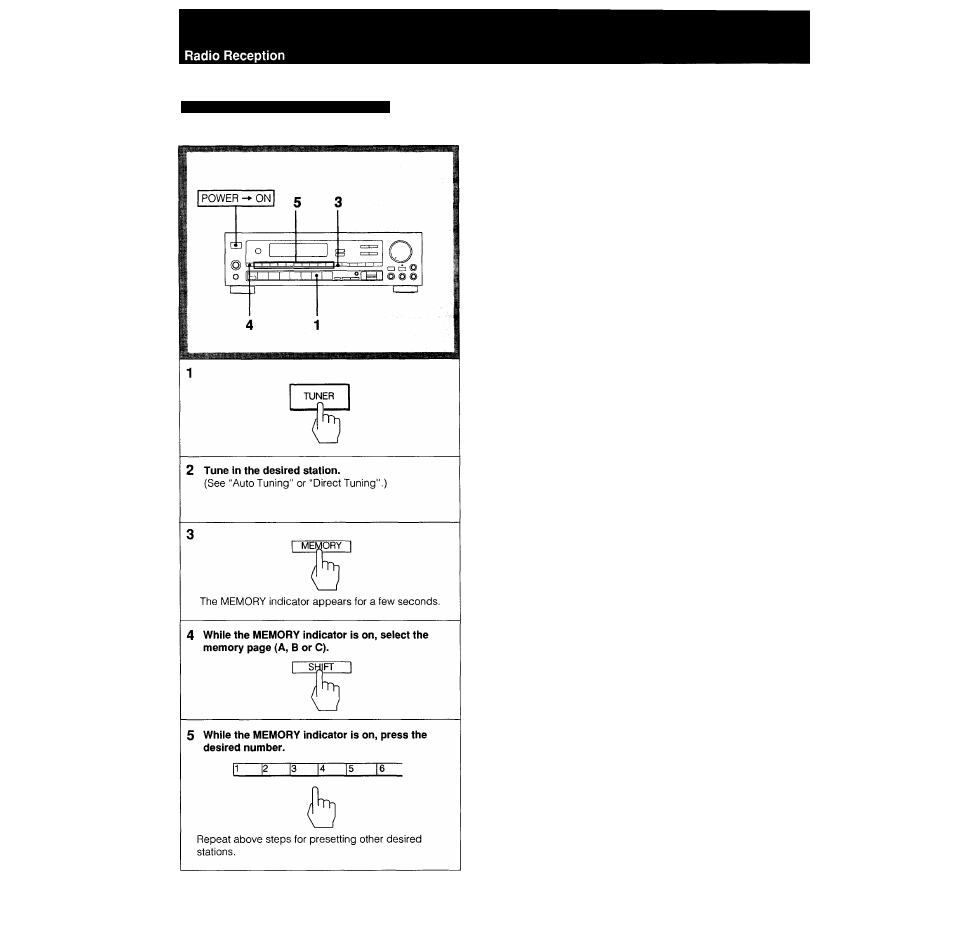 Radio Reception

POWER → ON

5

3

4

1

1

TUNER

2 Tune in the desired station.
(See "Auto Tuning" or "Direct Tuning".)

3

MEMORY

The MEMORY indicator appears for a few seconds.

4 While the MEMORY indicator is on, select the memory page (A, B or C).

SHIFT

5 While the MEMORY indicator is on, press the desired number.

1 2 3 4 5 6

Repeat above steps for presetting other desired stations.